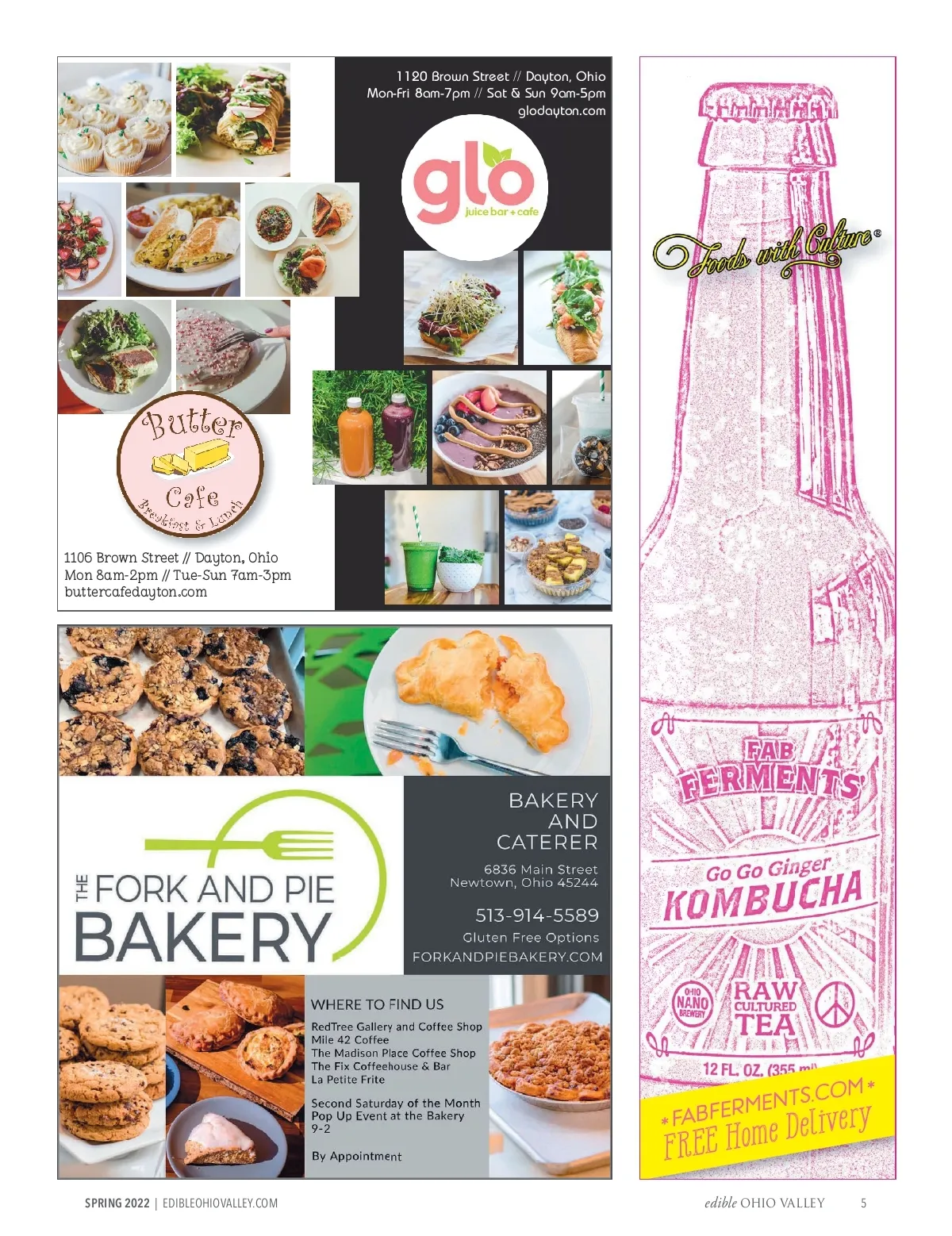 1120 Brown Street // Dayton, Ohio
Mon-Fri 8am-7pm // Sat & Sun 9am-5pm
glodayton.com

glo
juice bar + cafe

Butter
Cafe
Breakfast & Lunch

1106 Brown Street // Dayton, Ohio
Mon 8am-2pm // Tue-Sun 7am-3pm
buttercafedayton.com

THE FORK AND PIE
BAKERY

BAKERY
AND
CATERER

6836 Main Street
Newtown, Ohio 45244

513-914-5589
Gluten Free Options
FORKANDPIEBAKERY.COM

WHERE TO FIND US
RedTree Gallery and Coffee Shop
Mile 42 Coffee
The Madison Place Coffee Shop
The Fix Coffeehouse & Bar
La Petite Frite

Second Saturday of the Month
Pop Up Event at the Bakery
9-2

By Appointment

Foods with Culture®

FAB
FERMENTS

Go Go Ginger
KOMBUCHA

OHIO NANO BREWERY
RAW
CULTURED
TEA

12 FL. OZ. (355 ml)

* FABFERMENTS.COM *
FREE Home Delivery

SPRING 2022 | EDIBLEOHIOVALLEY.COM

edible OHIO VALLEY 5